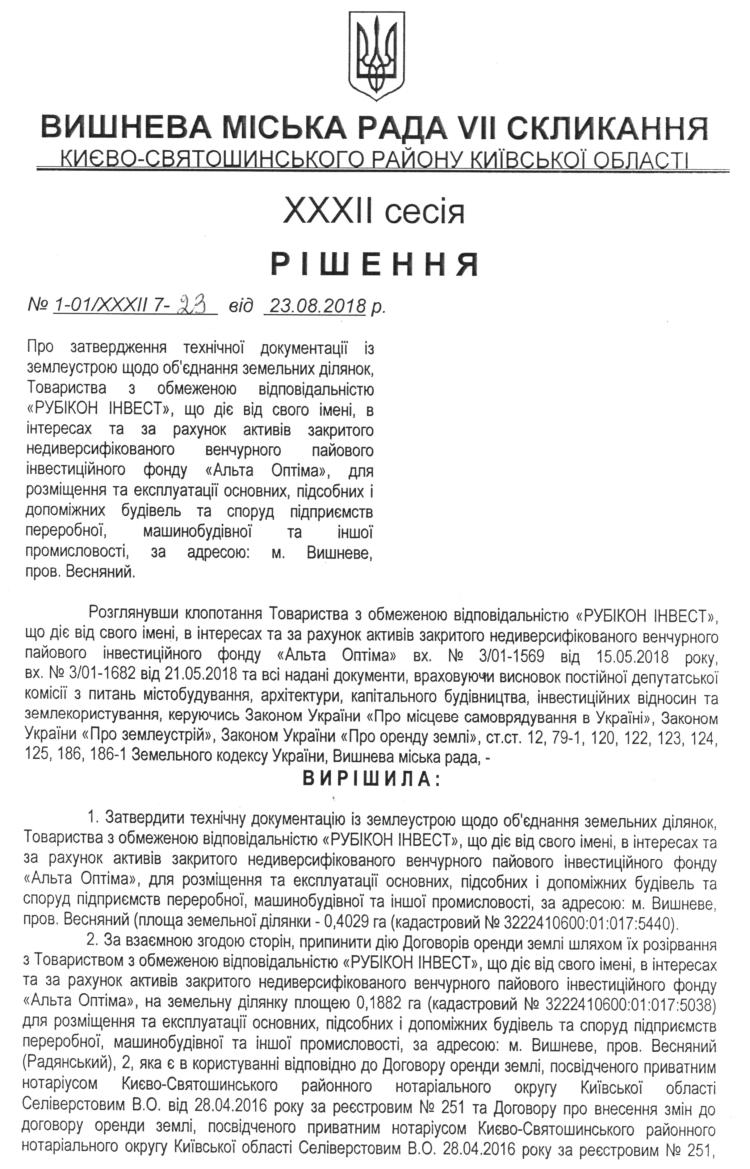 ВИШНЕВА МІСЬКА РАДА VII СКЛИКАННЯ
КИЄВО-СВЯТОШИНСЬКОГО РАЙОНУ КИЇВСЬКОЇ ОБЛАСТІ

XXXII сесія

РІШЕННЯ

№ 1-01/XXXII 7- 23 від 23.08.2018 р.

Про затвердження технічної документації із землеустрою щодо об'єднання земельних ділянок, Товариства з обмеженою відповідальністю «РУБІКОН ІНВЕСТ», що діє від свого імені, в інтересах та за рахунок активів закритого недиверсифікованого венчурного пайового інвестиційного фонду «Альта Оптіма», для розміщення та експлуатації основних, підсобних і допоміжних будівель та споруд підприємств переробної, машинобудівної та іншої промисловості, за адресою: м. Вишневе, пров. Весняний.

Розглянувши клопотання Товариства з обмеженою відповідальністю «РУБІКОН ІНВЕСТ», що діє від свого імені, в інтересах та за рахунок активів закритого недиверсифікованого венчурного пайового інвестиційного фонду «Альта Оптіма» вх. № 3/01-1569 від 15.05.2018 року, вх. № 3/01-1682 від 21.05.2018 та всі надані документи, враховуючи висновок постійної депутатської комісії з питань містобудування, архітектури, капітального будівництва, інвестиційних відносин та землекористування, керуючись Законом України «Про місцеве самоврядування в Україні», Законом України «Про землеустрій», Законом України «Про оренду землі», ст.ст. 12, 79-1, 120, 122, 123, 124, 125, 186, 186-1 Земельного кодексу України, Вишнева міська рада, -

ВИРІШИЛА:

1. Затвердити технічну документацію із землеустрою щодо об'єднання земельних ділянок, Товариства з обмеженою відповідальністю «РУБІКОН ІНВЕСТ», що діє від свого імені, в інтересах та за рахунок активів закритого недиверсифікованого венчурного пайового інвестиційного фонду «Альта Оптіма», для розміщення та експлуатації основних, підсобних і допоміжних будівель та споруд підприємств переробної, машинобудівної та іншої промисловості, за адресою: м. Вишневе, пров. Весняний (площа земельної ділянки - 0,4029 га (кадастровий № 3222410600:01:017:5440).

2. За взаємною згодою сторін, припинити дію Договорів оренди землі шляхом їх розірвання з Товариством з обмеженою відповідальністю «РУБІКОН ІНВЕСТ», що діє від свого імені, в інтересах та за рахунок активів закритого недиверсифікованого венчурного пайового інвестиційного фонду «Альта Оптіма», на земельну ділянку площею 0,1882 га (кадастровий № 3222410600:01:017:5038) для розміщення та експлуатації основних, підсобних і допоміжних будівель та споруд підприємств переробної, машинобудівної та іншої промисловості, за адресою: м. Вишневе, пров. Весняний (Радянський), 2, яка є в користуванні відповідно до Договору оренди землі, посвідченого приватним нотаріусом Києво-Святошинського районного нотаріального округу Київської області Селіверстовим В.О. від 28.04.2016 року за реєстровим № 251 та Договору про внесення змін до договору оренди землі, посвідченого приватним нотаріусом Києво-Святошинського районного нотаріального округу Київської області Селіверстовим В.О. 28.04.2016 року за реєстровим № 251,